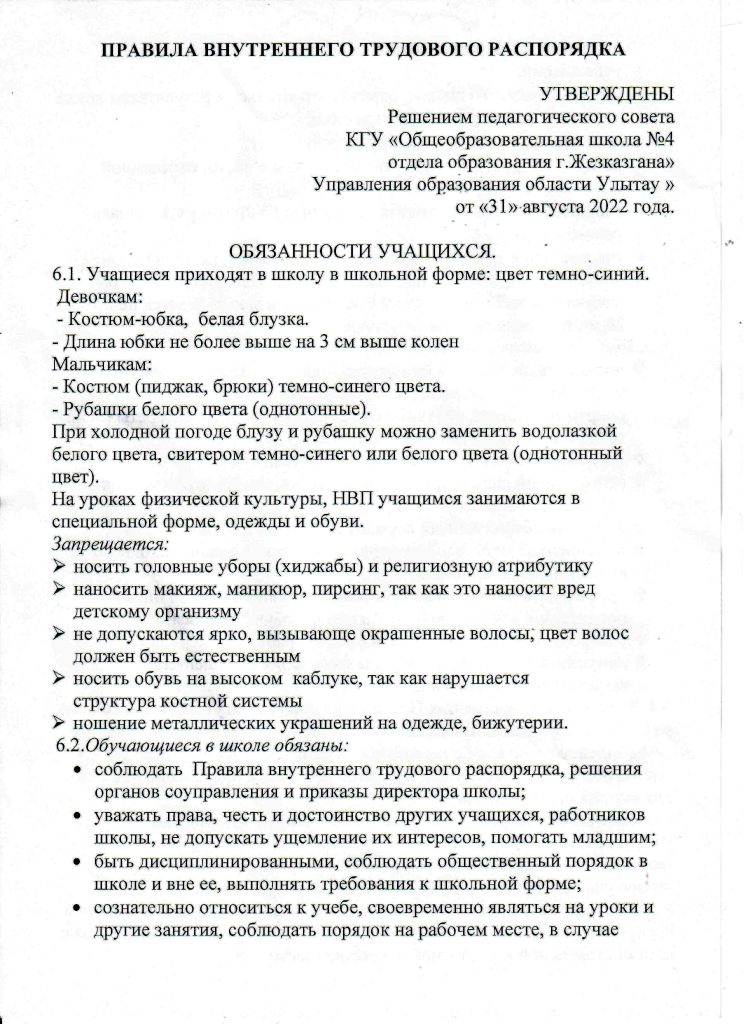 ПРАВИЛА ВНУТРЕННЕГО ТРУДОВОГО РАСПОРЯДКА

УТВЕРЖДЕНЫ
Решением педагогического совета
КГУ «Общеобразовательная школа №4
отдела образования г.Жезказгана»
Управления образования области Улытау »
от «31» августа 2022 года.

ОБЯЗАННОСТИ УЧАЩИХСЯ.

6.1. Учащиеся приходят в школу в школьной форме: цвет темно-синий.
Девочкам:
- Костюм-юбка, белая блузка.
- Длина юбки не более выше на 3 см выше колен
Мальчикам:
- Костюм (пиджак, брюки) темно-синего цвета.
- Рубашки белого цвета (однотонные).
При холодной погоде блузу и рубашку можно заменить водолазкой белого цвета, свитером темно-синего или белого цвета (однотонный цвет).
На уроках физической культуры, НВП учащимся занимаются в специальной форме, одежды и обуви.
Запрещается:
➢ носить головные уборы (хиджабы) и религиозную атрибутику
➢ наносить макияж, маникюр, пирсинг, так как это наносит вред детскому организму
➢ не допускаются ярко, вызывающе окрашенные волосы, цвет волос должен быть естественным
➢ носить обувь на высоком каблуке, так как нарушается структура костной системы
➢ ношение металлических украшений на одежде, бижутерии.
6.2.Обучающиеся в школе обязаны:
• соблюдать Правила внутреннего трудового распорядка, решения органов соуправления и приказы директора школы;
• уважать права, честь и достоинство других учащихся, работников школы, не допускать ущемление их интересов, помогать младшим;
• быть дисциплинированными, соблюдать общественный порядок в школе и вне ее, выполнять требования к школьной форме;
• сознательно относиться к учебе, своевременно являться на уроки и другие занятия, соблюдать порядок на рабочем месте, в случае